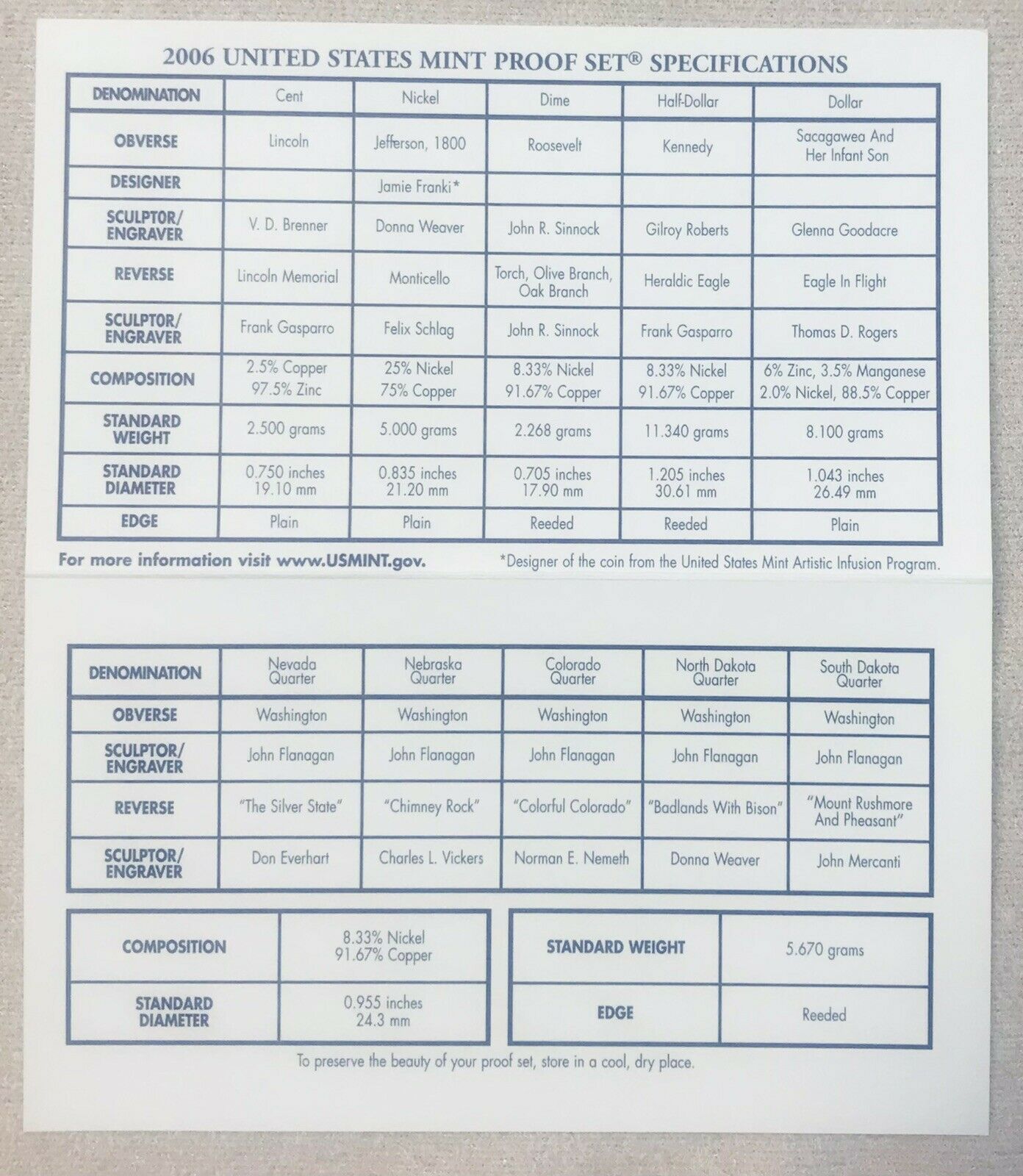 2006 UNITED STATES MINT PROOF SET® SPECIFICATIONS

| DENOMINATION | Cent | Nickel | Dime | Half-Dollar | Dollar |
|---|---|---|---|---|---|
| OBVERSE | Lincoln | Jefferson, 1800 | Roosevelt | Kennedy | Sacagawea And Her Infant Son |
| DESIGNER | | Jamie Franki* | | | |
| SCULPTOR/ ENGRAVER | V. D. Brenner | Donna Weaver | John R. Sinnock | Gilroy Roberts | Glenna Goodacre |
| REVERSE | Lincoln Memorial | Monticello | Torch, Olive Branch, Oak Branch | Heraldic Eagle | Eagle In Flight |
| SCULPTOR/ ENGRAVER | Frank Gasparro | Felix Schlag | John R. Sinnock | Frank Gasparro | Thomas D. Rogers |
| COMPOSITION | 2.5% Copper 97.5% Zinc | 25% Nickel 75% Copper | 8.33% Nickel 91.67% Copper | 8.33% Nickel 91.67% Copper | 6% Zinc, 3.5% Manganese 2.0% Nickel, 88.5% Copper |
| STANDARD WEIGHT | 2.500 grams | 5.000 grams | 2.268 grams | 11.340 grams | 8.100 grams |
| STANDARD DIAMETER | 0.750 inches 19.10 mm | 0.835 inches 21.20 mm | 0.705 inches 17.90 mm | 1.205 inches 30.61 mm | 1.043 inches 26.49 mm |
| EDGE | Plain | Plain | Reeded | Reeded | Plain |

For more information visit www.USMINT.gov.

*Designer of the coin from the United States Mint Artistic Infusion Program.

| DENOMINATION | Nevada Quarter | Nebraska Quarter | Colorado Quarter | North Dakota Quarter | South Dakota Quarter |
|---|---|---|---|---|---|
| OBVERSE | Washington | Washington | Washington | Washington | Washington |
| SCULPTOR/ ENGRAVER | John Flanagan | John Flanagan | John Flanagan | John Flanagan | John Flanagan |
| REVERSE | "The Silver State" | "Chimney Rock" | "Colorful Colorado" | "Badlands With Bison" | "Mount Rushmore And Pheasant" |
| SCULPTOR/ ENGRAVER | Don Everhart | Charles L. Vickers | Norman E. Nemeth | Donna Weaver | John Mercanti |

| COMPOSITION | 8.33% Nickel 91.67% Copper |
|---|---|
| STANDARD DIAMETER | 0.955 inches 24.3 mm |

| STANDARD WEIGHT | 5.670 grams |
|---|---|
| EDGE | Reeded |

To preserve the beauty of your proof set, store in a cool, dry place.